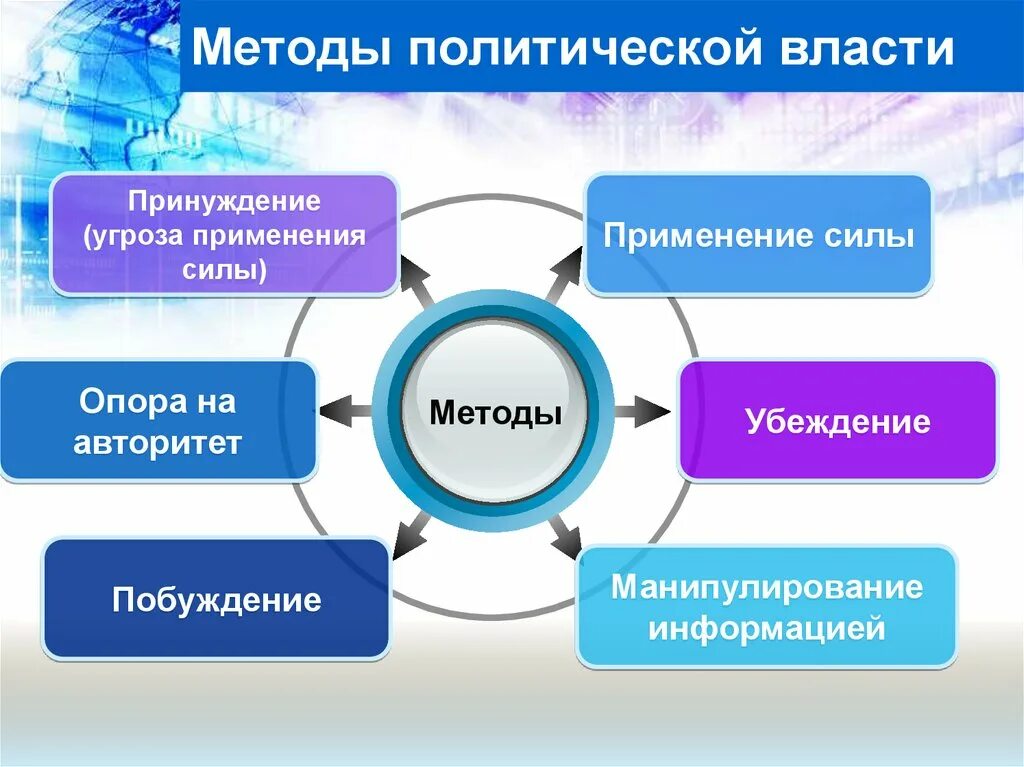 Методы политической власти

Принуждение (угроза применения силы)

Применение силы

Опора на авторитет

Методы

Убеждение

Побуждение

Манипулирование информацией